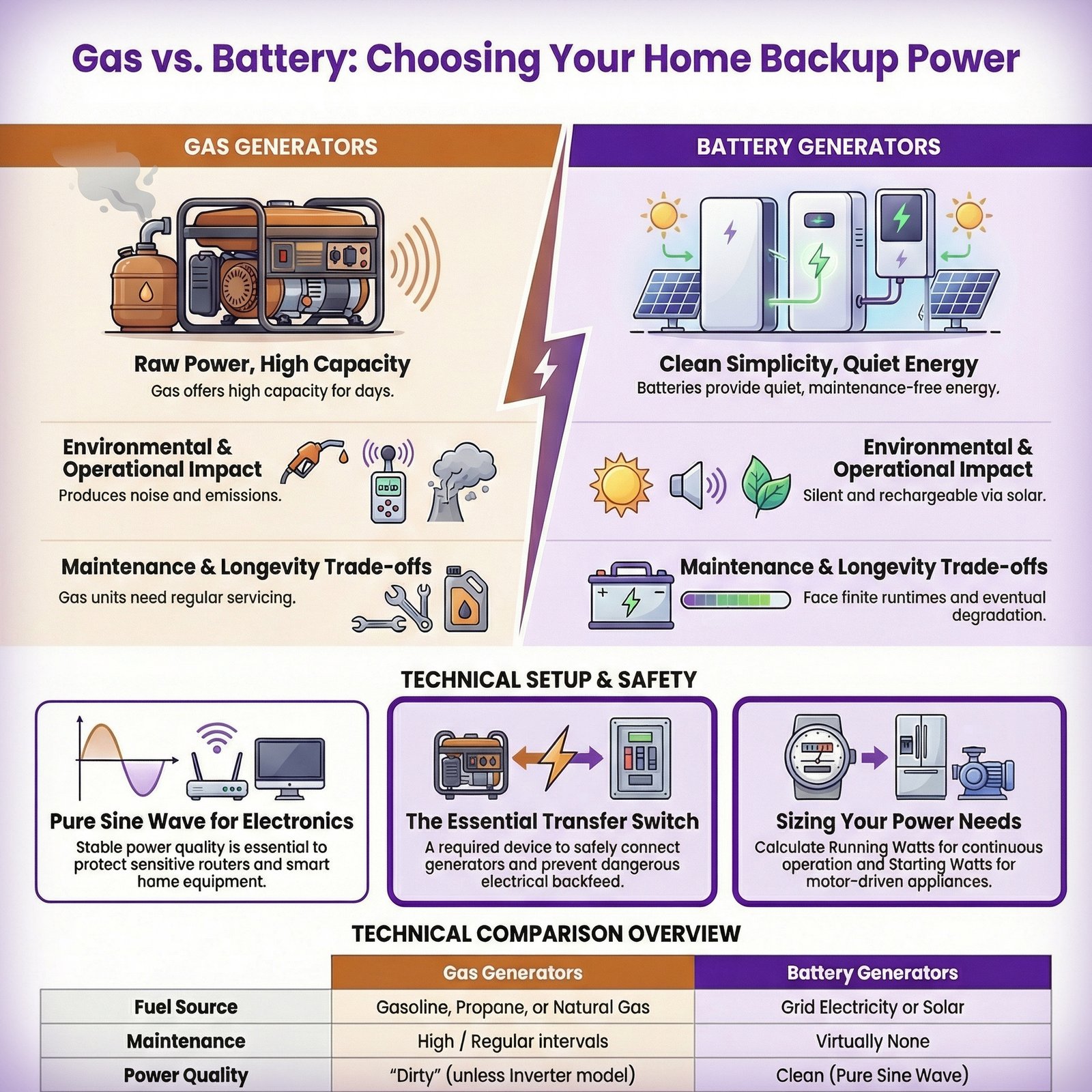 Gas vs. Battery: Choosing Your Home Backup Power

GAS GENERATORS

Raw Power, High Capacity
Gas offers high capacity for days.

Environmental & Operational Impact
Produces noise and emissions.

Maintenance & Longevity Trade-offs
Gas units need regular servicing.

BATTERY GENERATORS

Clean Simplicity, Quiet Energy
Batteries provide quiet, maintenance-free energy.

Environmental & Operational Impact
Silent and rechargeable via solar.

Maintenance & Longevity Trade-offs
Face finite runtimes and eventual degradation.

TECHNICAL SETUP & SAFETY

Pure Sine Wave for Electronics
Stable power quality is essential to protect sensitive routers and smart home equipment.

The Essential Transfer Switch
A required device to safely connect generators and prevent dangerous electrical backfeed.

Sizing Your Power Needs
Calculate Running Watts for continuous operation and Starting Watts for motor-driven appliances.

TECHNICAL COMPARISON OVERVIEW

| | Gas Generators | Battery Generators |
|---|---|---|
| Fuel Source | Gasoline, Propane, or Natural Gas | Grid Electricity or Solar |
| Maintenance | High / Regular intervals | Virtually None |
| Power Quality | “Dirty” (unless Inverter model) | Clean (Pure Sine Wave) |